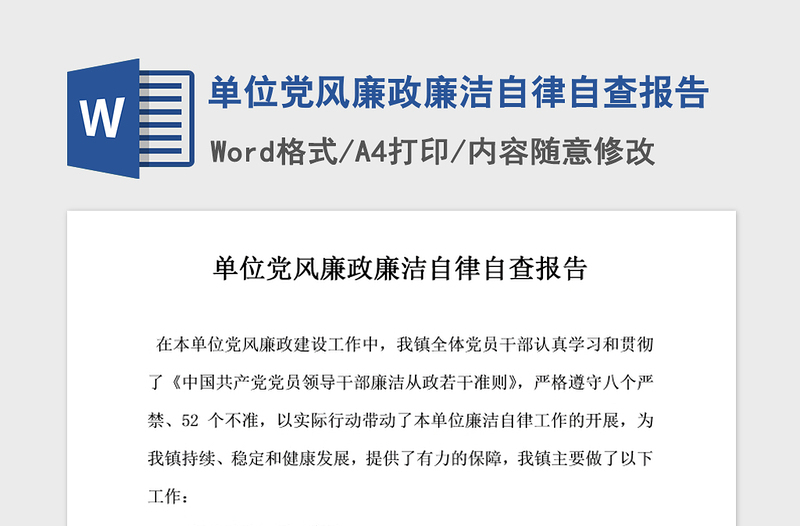 W

单位党风廉政廉洁自律自查报告

Word格式/A4打印/内容随意修改

单位党风廉政廉洁自律自查报告

在本单位党风廉政建设工作中，我镇全体党员干部认真学习和贯彻了《中国共产党党员领导干部廉洁从政若干准则》，严格遵守八个严禁、52 个不准，以实际行动带动了本单位廉洁自律工作的开展，为我镇持续、稳定和健康发展，提供了有力的保障，我镇主要做了以下工作：